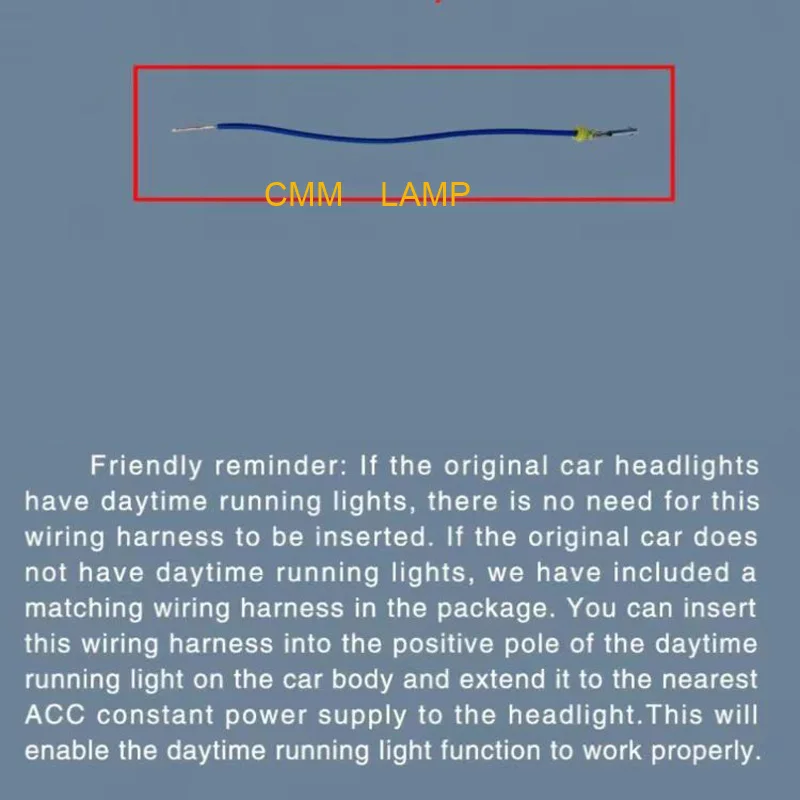 CMM LAMP

Friendly reminder: If the original car headlights have daytime running lights, there is no need for this wiring harness to be inserted. If the original car does not have daytime running lights, we have included a matching wiring harness in the package. You can insert this wiring harness into the positive pole of the daytime running light on the car body and extend it to the nearest ACC constant power supply to the headlight.This will enable the daytime running light function to work properly.